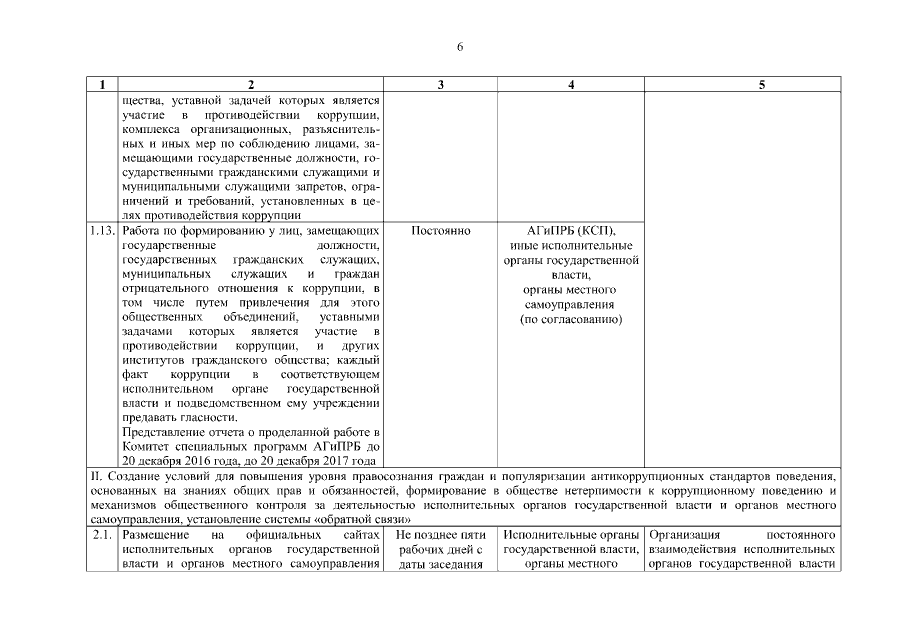 6

| 1 | 2 | 3 | 4 | 5 |
|---|---|---|---|---|
| | щества, уставной задачей которых является участие в противодействии коррупции, комплекса организационных, разъяснительных и иных мер по соблюдению лицами, замещающими государственные должности, государственными гражданскими служащими и муниципальными служащими запретов, ограничений и требований, установленных в целях противодействия коррупции | | | |
| 1.13. | Работа по формированию у лиц, замещающих государственные должности, государственных гражданских служащих, муниципальных служащих и граждан отрицательного отношения к коррупции, в том числе путем привлечения для этого общественных объединений, уставными задачами которых является участие в противодействии коррупции, и других институтов гражданского общества; каждый факт коррупции в соответствующем исполнительном органе государственной власти и подведомственном ему учреждении предавать гласности. Представление отчета о проделанной работе в Комитет специальных программ АГиПРБ до 20 декабря 2016 года, до 20 декабря 2017 года | Постоянно | АГиПРБ (КСП), иные исполнительные органы государственной власти, органы местного самоуправления (по согласованию) | |
| II. Создание условий для повышения уровня правосознания граждан и популяризации антикоррупционных стандартов поведения, основанных на знаниях общих прав и обязанностей, формирование в обществе нетерпимости к коррупционному поведению и механизмов общественного контроля за деятельностью исполнительных органов государственной власти и органов местного самоуправления, установление системы «обратной связи» | | | | |
| 2.1. | Размещение на официальных сайтах исполнительных органов государственной власти и органов местного самоуправления | Не позднее пяти рабочих дней с даты заседания | Исполнительные органы государственной власти, органы местного | Организация постоянного взаимодействия исполнительных органов государственной власти |